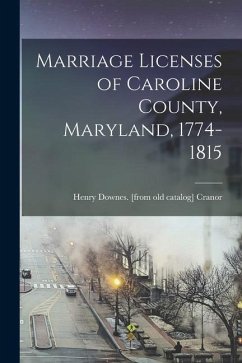 Marriage Licenses of Caroline County, Maryland, 1774-1815

Henry Downes. [from old catalog] Cranor